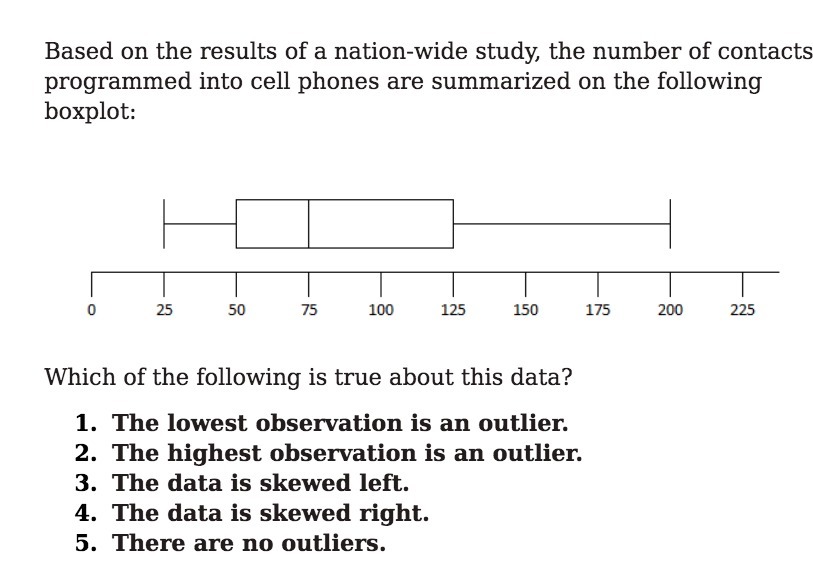 Based on the results of a nation-wide study, the number of contacts programmed into cell phones are summarized on the following boxplot:

0 25 50 75 100 125 150 175 200 225

Which of the following is true about this data?

1. The lowest observation is an outlier.
2. The highest observation is an outlier.
3. The data is skewed left.
4. The data is skewed right.
5. There are no outliers.